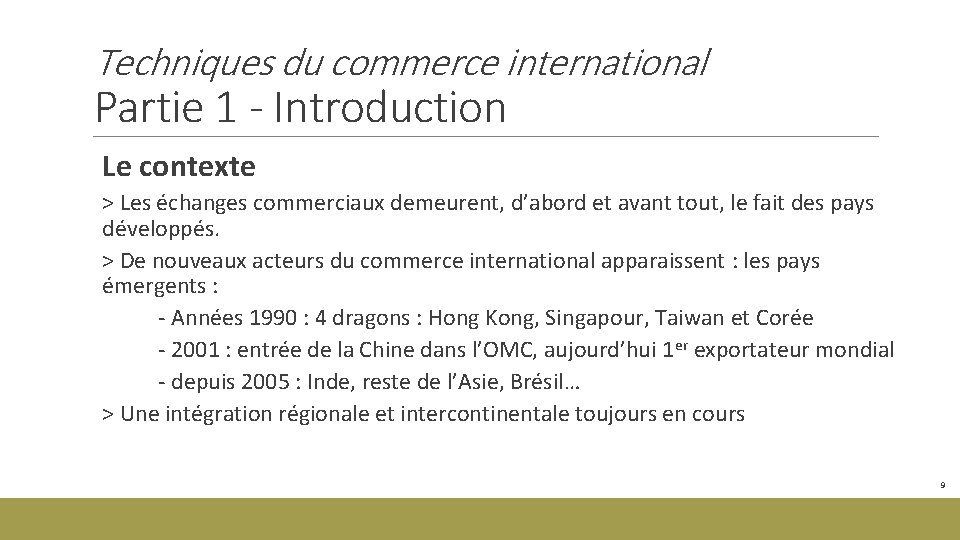 Techniques du commerce international
Partie 1 - Introduction

Le contexte

> Les échanges commerciaux demeurent, d'abord et avant tout, le fait des pays développés.

> De nouveaux acteurs du commerce international apparaissent : les pays émergents :

- Années 1990 : 4 dragons : Hong Kong, Singapour, Taiwan et Corée
- 2001 : entrée de la Chine dans l'OMC, aujourd'hui 1er exportateur mondial
- depuis 2005 : Inde, reste de l'Asie, Brésil…

> Une intégration régionale et intercontinentale toujours en cours

9